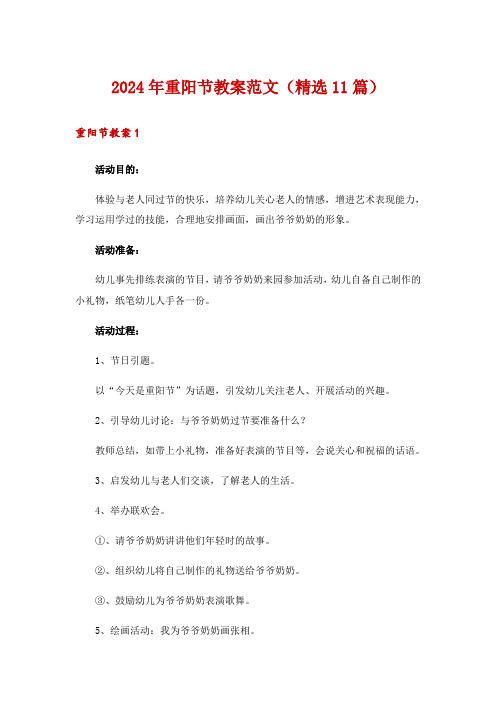 2024年重阳节教案范文（精选11篇）

重阳节教案1

活动目的：

体验与老人同过节的快乐，培养幼儿关心老人的情感，增进艺术表现能力，学习运用学过的技能，合理地安排画面，画出爷爷奶奶的形象。

活动准备：

幼儿事先排练表演的节目，请爷爷奶奶来园参加活动，幼儿自备自己制作的小礼物，纸笔幼儿人手各一份。

活动过程：

1、节日引题。

以“今天是重阳节”为话题，引发幼儿关注老人、开展活动的兴趣。

2、引导幼儿讨论：与爷爷奶奶过节要准备什么？

教师总结，如带上小礼物，准备好表演的节目等，会说关心和祝福的话语。

3、启发幼儿与老人们交谈，了解老人的生活。

4、举办联欢会。

①、请爷爷奶奶讲讲他们年轻时的故事。

②、组织幼儿将自己制作的礼物送给爷爷奶奶。

③、鼓励幼儿为爷爷奶奶表演歌舞。

5、绘画活动：我为爷爷奶奶画张相。